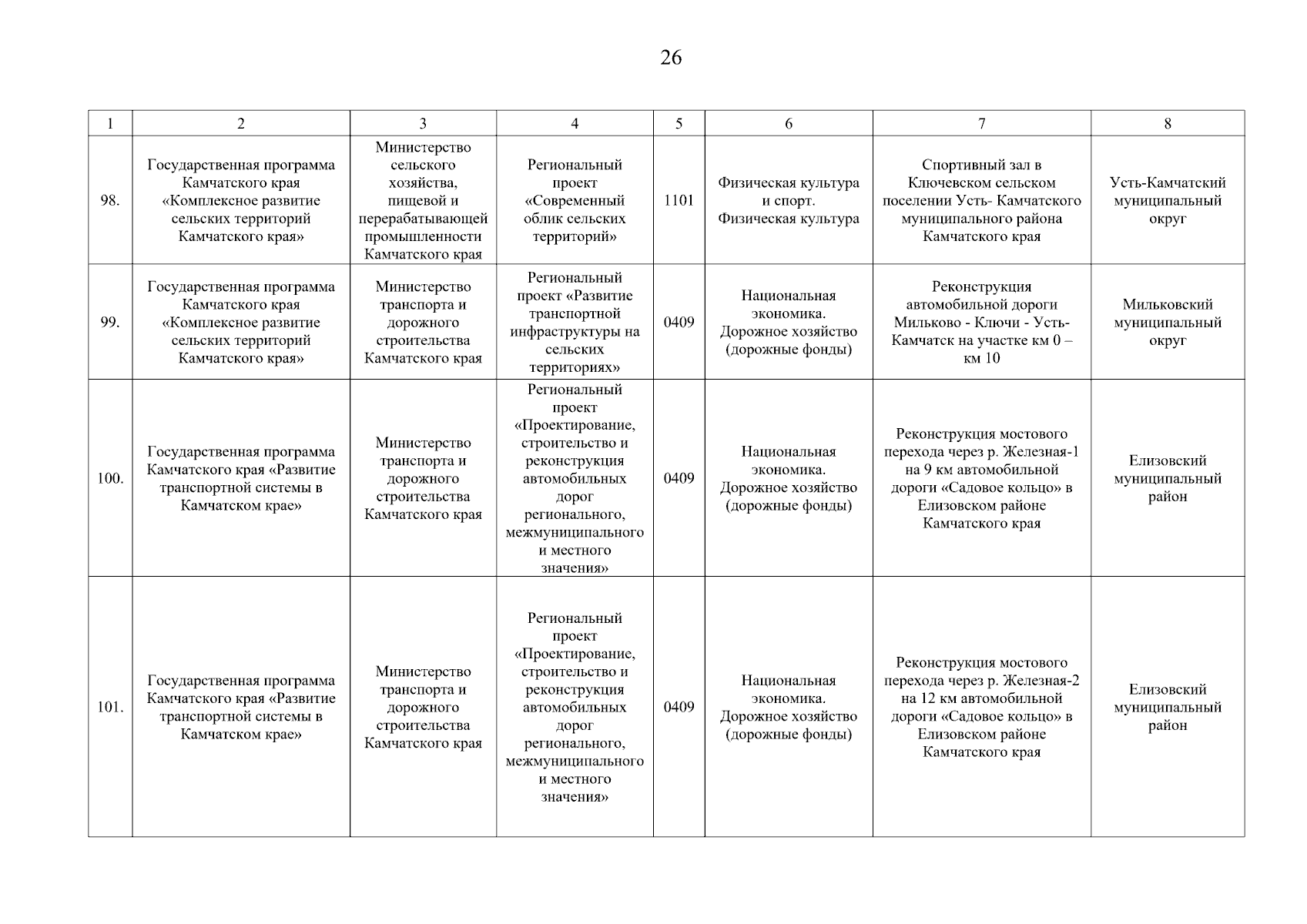 26

| 1 | 2 | 3 | 4 | 5 | 6 | 7 | 8 |
|---|---|---|---|---|---|---|---|
| 98. | Государственная программа Камчатского края «Комплексное развитие сельских территорий Камчатского края» | Министерство сельского хозяйства, пищевой и перерабатывающей промышленности Камчатского края | Региональный проект «Современный облик сельских территорий» | 1101 | Физическая культура и спорт. Физическая культура | Спортивный зал в Ключевском сельском поселении Усть- Камчатского муниципального района Камчатского края | Усть-Камчатский муниципальный округ |
| 99. | Государственная программа Камчатского края «Комплексное развитие сельских территорий Камчатского края» | Министерство транспорта и дорожного строительства Камчатского края | Региональный проект «Развитие транспортной инфраструктуры на сельских территориях» | 0409 | Национальная экономика. Дорожное хозяйство (дорожные фонды) | Реконструкция автомобильной дороги Мильково - Ключи - Усть-Камчатск на участке км 0 – км 10 | Мильковский муниципальный округ |
| 100. | Государственная программа Камчатского края «Развитие транспортной системы в Камчатском крае» | Министерство транспорта и дорожного строительства Камчатского края | Региональный проект «Проектирование, строительство и реконструкция автомобильных дорог регионального, межмуниципального и местного значения» | 0409 | Национальная экономика. Дорожное хозяйство (дорожные фонды) | Реконструкция мостового перехода через р. Железная-1 на 9 км автомобильной дороги «Садовое кольцо» в Елизовском районе Камчатского края | Елизовский муниципальный район |
| 101. | Государственная программа Камчатского края «Развитие транспортной системы в Камчатском крае» | Министерство транспорта и дорожного строительства Камчатского края | Региональный проект «Проектирование, строительство и реконструкция автомобильных дорог регионального, межмуниципального и местного значения» | 0409 | Национальная экономика. Дорожное хозяйство (дорожные фонды) | Реконструкция мостового перехода через р. Железная-2 на 12 км автомобильной дороги «Садовое кольцо» в Елизовском районе Камчатского края | Елизовский муниципальный район |